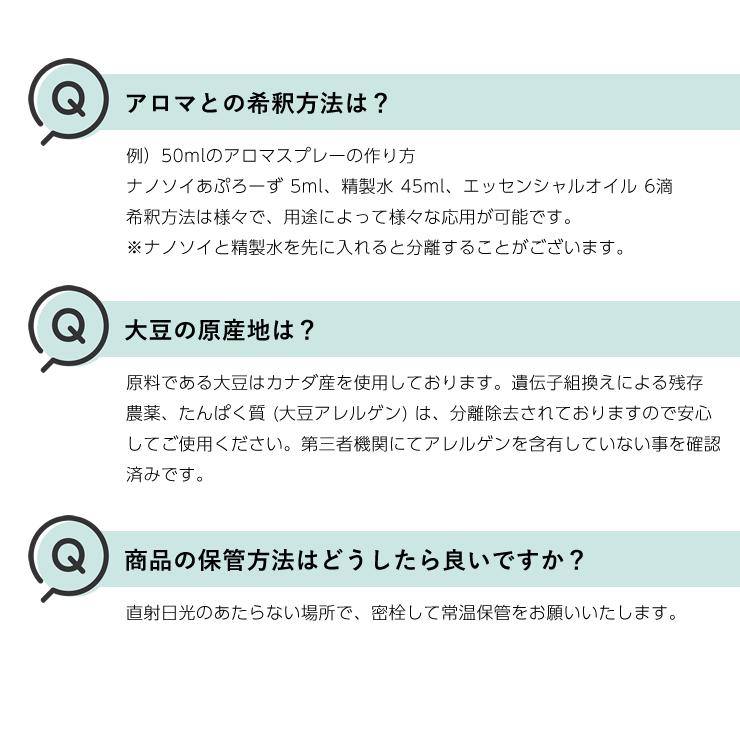 Q アロマとの希釈方法は？

例）50mlのアロマスプレーの作り方
ナノソイあぷろーず 5ml、精製水 45ml、エッセンシャルオイル 6滴
希釈方法は様々で、用途によって様々な応用が可能です。
※ナノソイと精製水を先に入れると分離することがございます。

Q 大豆の原産地は？

原料である大豆はカナダ産を使用しております。遺伝子組換えによる残存農薬、たんぱく質 (大豆アレルゲン) は、分離除去されておりますので安心してご使用ください。第三者機関にてアレルゲンを含有していない事を確認済みです。

Q 商品の保管方法はどうしたら良いですか？

直射日光のあたらない場所で、密栓して常温保管をお願いいたします。